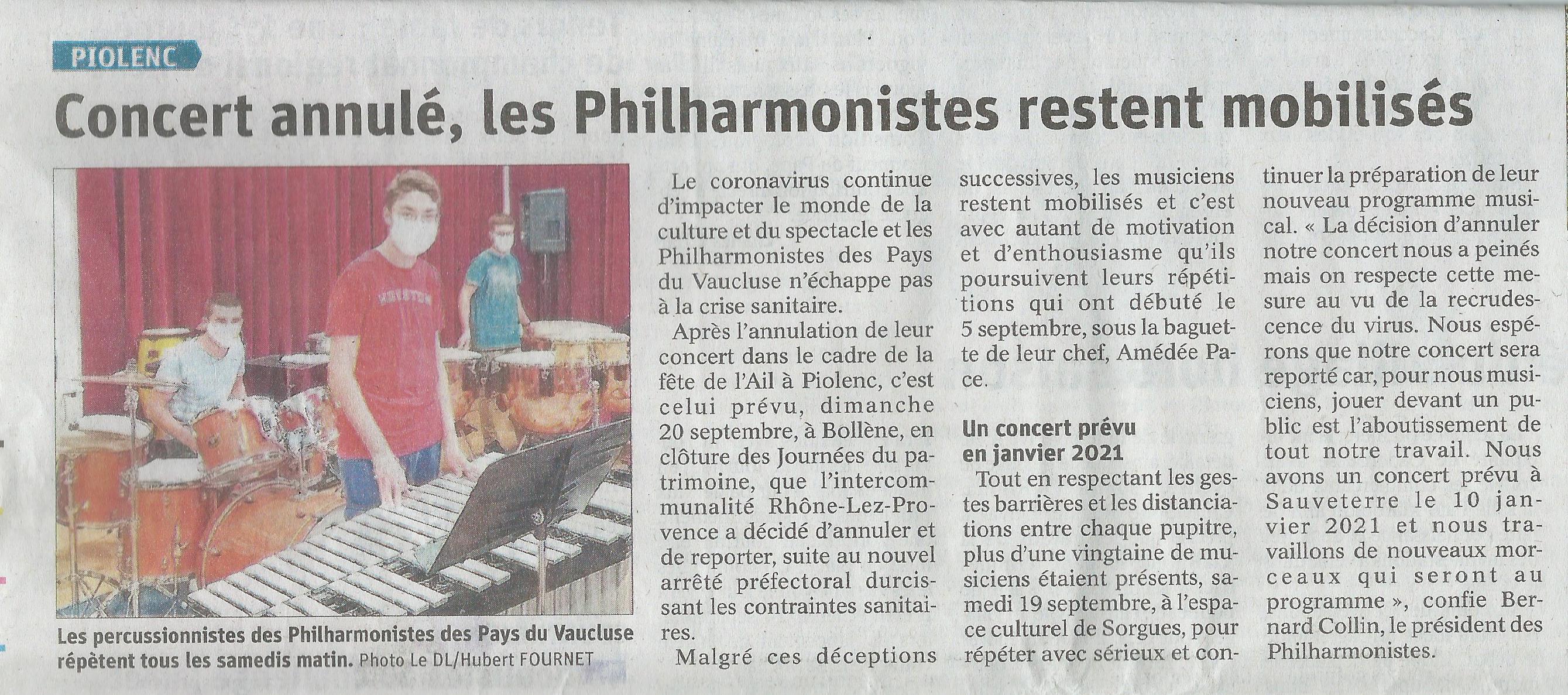 PIOLENC

Concert annulé, les Philharmonistes restent mobilisés

Les percussionnistes des Philharmonistes des Pays du Vaucluse répètent tous les samedis matin. Photo Le DL/Hubert FOURNET

Le coronavirus continue d'impacter le monde de la culture et du spectacle et les Philharmonistes des Pays du Vaucluse n'échappe pas à la crise sanitaire.

Après l'annulation de leur concert dans le cadre de la fête de l'Ail à Piolenc, c'est celui prévu, dimanche 20 septembre, à Bollène, en clôture des Journées du patrimoine, que l'intercommunalité Rhône-Lez-Provence a décidé d'annuler et de reporter, suite au nouvel arrêté préfectoral durcissant les contraintes sanitaires.

Malgré ces déceptions successives, les musiciens restent mobilisés et c'est avec autant de motivation et d'enthousiasme qu'ils poursuivent leurs répétitions qui ont débuté le 5 septembre, sous la baguette de leur chef, Amédée Pace.

Un concert prévu en janvier 2021

Tout en respectant les gestes barrières et les distanciations entre chaque pupitre, plus d'une vingtaine de musiciens étaient présents, samedi 19 septembre, à l'espace culturel de Sorgues, pour répéter avec sérieux et continuer la préparation de leur nouveau programme musical. « La décision d'annuler notre concert nous a peinés mais on respecte cette mesure au vu de la recrudescence du virus. Nous espérons que notre concert sera reporté car, pour nous musiciens, jouer devant un public est l'aboutissement de tout notre travail. Nous avons un concert prévu à Sauveterre le 10 janvier 2021 et nous travaillons de nouveaux morceaux qui seront au programme », confie Bernard Collin, le président des Philharmonistes.